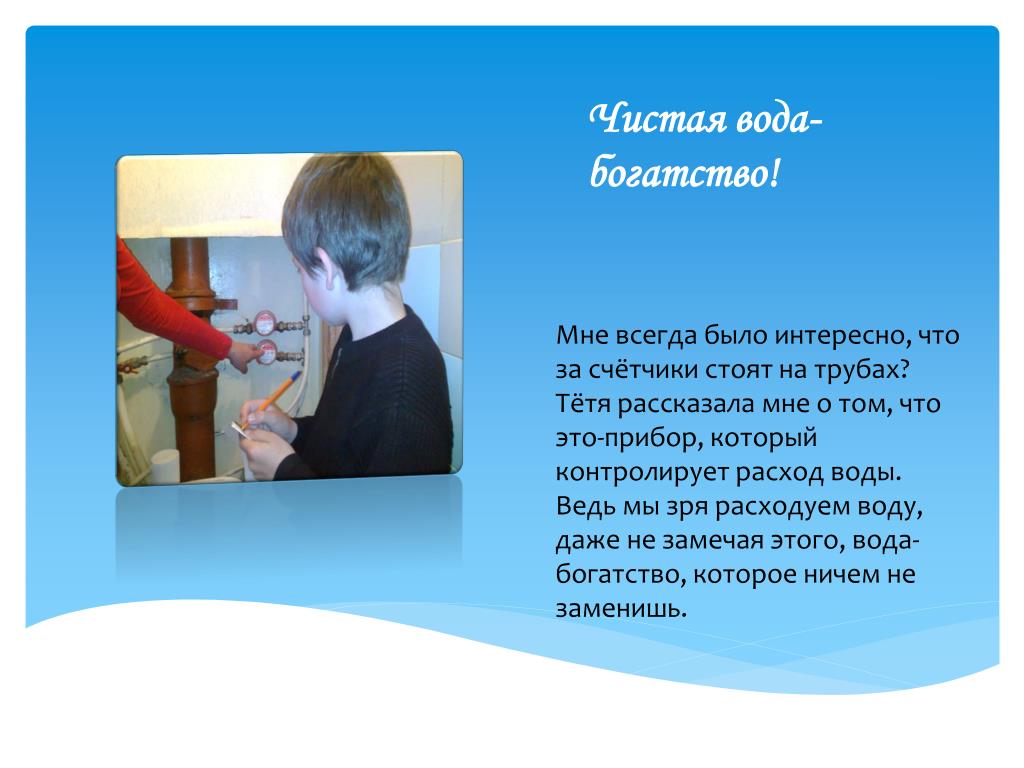 Чистая вода-богатство!

Мне всегда было интересно, что за счётчики стоят на трубах? Тётя рассказала мне о том, что это-прибор, который контролирует расход воды. Ведь мы зря расходуем воду, даже не замечая этого, вода-богатство, которое ничем не заменишь.